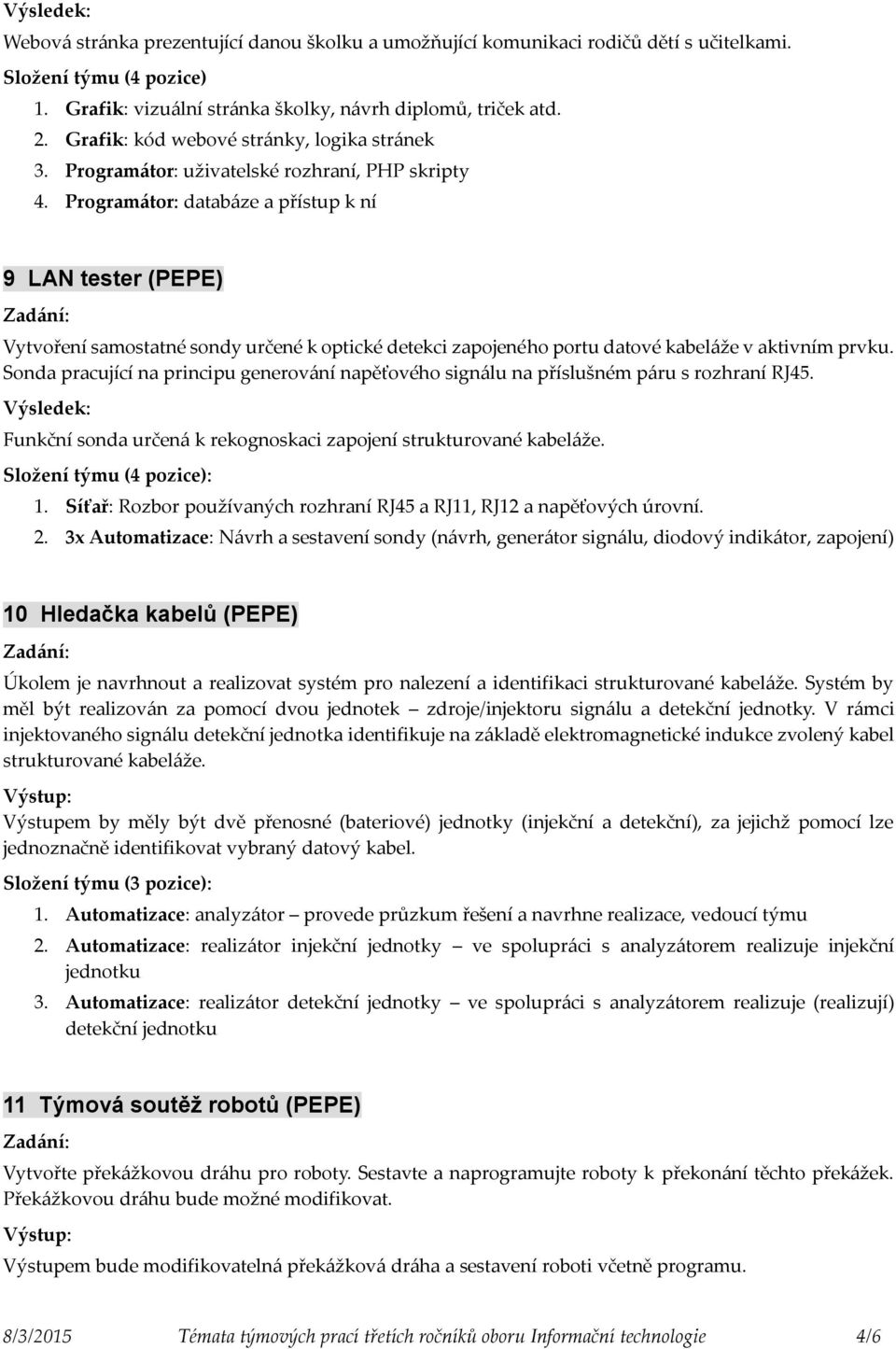 Výsledek:

Webová stránka prezentující danou školku a umožňující komunikaci rodičů dětí s učitelkami.

Složení týmu (4 pozice)

1. Grafik: vizuální stránka školky, návrh diplomů, triček atd.
2. Grafik: kód webové stránky, logika stránek
3. Programátor: uživatelské rozhraní, PHP skripty
4. Programátor: databáze a přístup k ní

9 LAN tester (PEPE)

Zadání:

Vytvoření samostatné sondy určené k optické detekci zapojeného portu datové kabeláže v aktivním prvku. Sonda pracující na principu generování napěťového signálu na příslušném páru s rozhraní RJ45.

Výsledek:

Funkční sonda určená k rekognoskaci zapojení strukturované kabeláže.

Složení týmu (4 pozice):

1. Síťař: Rozbor používaných rozhraní RJ45 a RJ11, RJ12 a napěťových úrovní.
2. 3x Automatizace: Návrh a sestavení sondy (návrh, generátor signálu, diodový indikátor, zapojení)

10 Hledačka kabelů (PEPE)

Zadání:

Úkolem je navrhnout a realizovat systém pro nalezení a identifikaci strukturované kabeláže. Systém by měl být realizován za pomocí dvou jednotek – zdroje/injektoru signálu a detekční jednotky. V rámci injektovaného signálu detekční jednotka identifikuje na základě elektromagnetické indukce zvolený kabel strukturované kabeláže.

Výstup:

Výstupem by měly být dvě přenosné (bateriové) jednotky (injekční a detekční), za jejichž pomocí lze jednoznačně identifikovat vybraný datový kabel.

Složení týmu (3 pozice):

1. Automatizace: analyzátor – provede průzkum řešení a navrhne realizace, vedoucí týmu
2. Automatizace: realizátor injekční jednotky – ve spolupráci s analyzátorem realizuje injekční jednotku
3. Automatizace: realizátor detekční jednotky – ve spolupráci s analyzátorem realizuje (realizují) detekční jednotku

11 Týmová soutěž robotů (PEPE)

Zadání:

Vytvořte překážkovou dráhu pro roboty. Sestavte a naprogramujte roboty k překonání těchto překážek. Překážkovou dráhu bude možné modifikovat.

Výstup:

Výstupem bude modifikovatelná překážková dráha a sestavení roboti včetně programu.

8/3/2015 Témata týmových prací třetích ročníků oboru Informační technologie 4/6